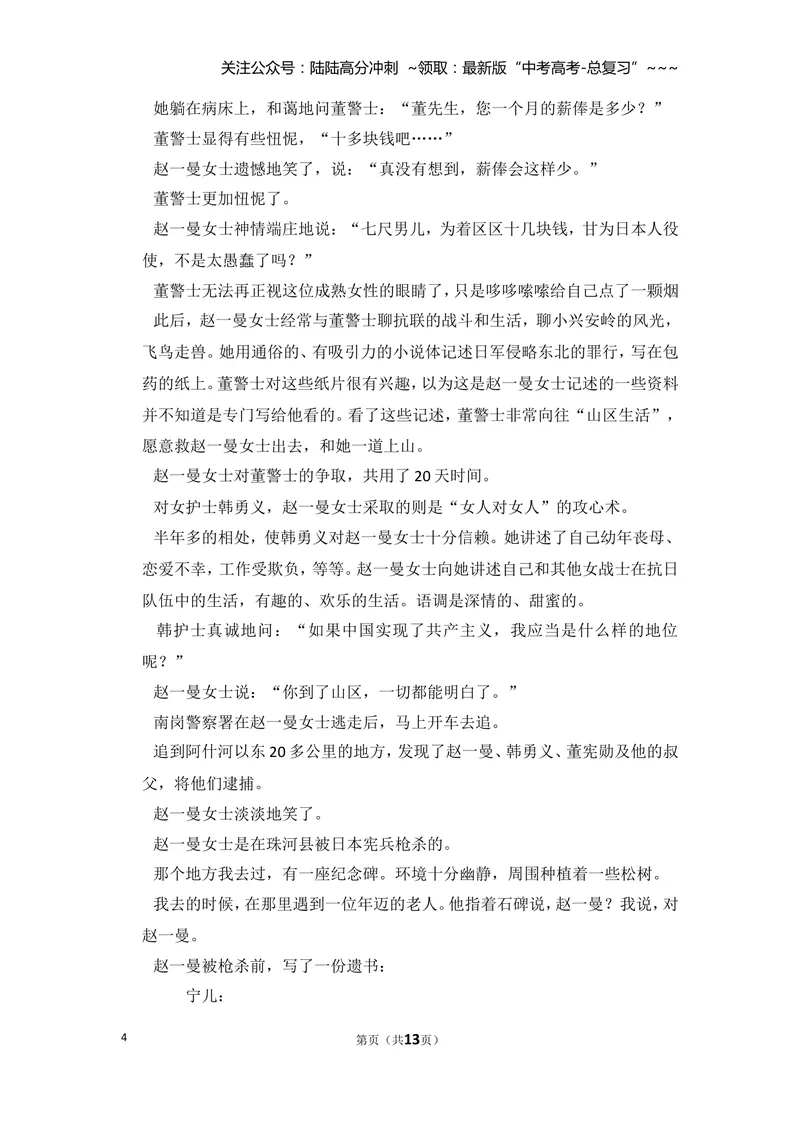 关注公众号：陆陆高分冲刺 ~领取：最新版“中考高考-总复习”~~~

她躺在病床上，和蔼地问董警士：“董先生，您一个月的薪俸是多少？”

董警士显得有些忸怩，“十多块钱吧……”

赵一曼女士遗憾地笑了，说：“真没有想到，薪俸会这样少。”

董警士更加忸怩了。

赵一曼女士神情端庄地说：“七尺男儿，为着区区十几块钱，甘为日本人役使，不是太愚蠢了吗？”

董警士无法再正视这位成熟女性的眼睛了，只是哆哆嗦嗦给自己点了一颗烟

此后，赵一曼女士经常与董警士聊抗联的战斗和生活，聊小兴安岭的风光，飞鸟走兽。她用通俗的、有吸引力的小说体记述日军侵略东北的罪行，写在包药的纸上。董警士对这些纸片很有兴趣，以为这是赵一曼女士记述的一些资料并不知道是专门写给他看的。看了这些记述，董警士非常向往“山区生活”，愿意救赵一曼女士出去，和她一道上山。

赵一曼女士对董警士的争取，共用了20天时间。

对女护士韩勇义，赵一曼女士采取的则是“女人对女人”的攻心术。

半年多的相处，使韩勇义对赵一曼女士十分信赖。她讲述了自己幼年丧母、恋爱不幸，工作受欺负，等等。赵一曼女士向她讲述自己和其他女战士在抗日队伍中的生活，有趣的、欢乐的生活。语调是深情的、甜蜜的。

韩护士真诚地问：“如果中国实现了共产主义，我应当是什么样的地位呢？”

赵一曼女士说：“你到了山区，一切都能明白了。”

南岗警察署在赵一曼女士逃走后，马上开车去追。

追到阿什河以东20多公里的地方，发现了赵一曼、韩勇义、董宪勋及他的叔父，将他们逮捕。

赵一曼女士淡淡地笑了。

赵一曼女士是在珠河县被日本宪兵枪杀的。

那个地方我去过，有一座纪念碑。环境十分幽静，周围种植着一些松树。

我去的时候，在那里遇到一位年迈的老人。他指着石碑说，赵一曼？我说，对赵一曼。

赵一曼被枪杀前，写了一份遗书：

宁儿：

4 第页（共13页）